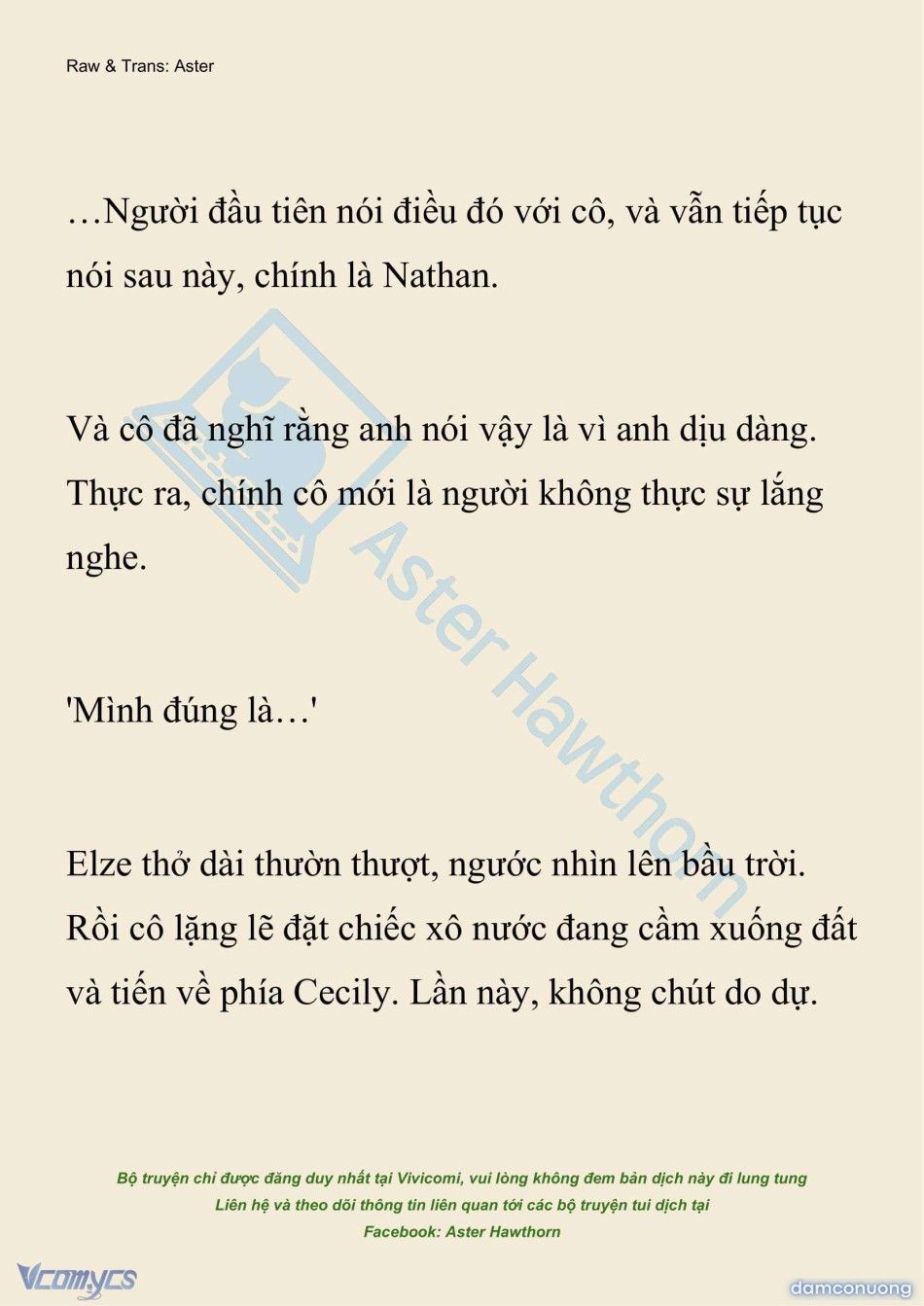 Raw & Trans: Aster

…Người đầu tiên nói điều đó với cô, và vẫn tiếp tục nói sau này, chính là Nathan.

Và cô đã nghĩ rằng anh nói vậy là vì anh dịu dàng. Thực ra, chính cô mới là người không thực sự lắng nghe.

'Mình đúng là…'

Elze thở dài thườn thượt, ngước nhìn lên bầu trời. Rồi cô lặng lẽ đặt chiếc xô nước đang cầm xuống đất và tiến về phía Cecily. Lần này, không chút do dự.

Aster Hawthorn

Bộ truyện chỉ được đăng duy nhất tại Vivicomi, vui lòng không đem bản dịch này đi lung tung
Liên hệ và theo dõi thông tin liên quan tới các bộ truyện tui dịch tại
Facebook: Aster Hawthorn

Vcomycs

damconuong